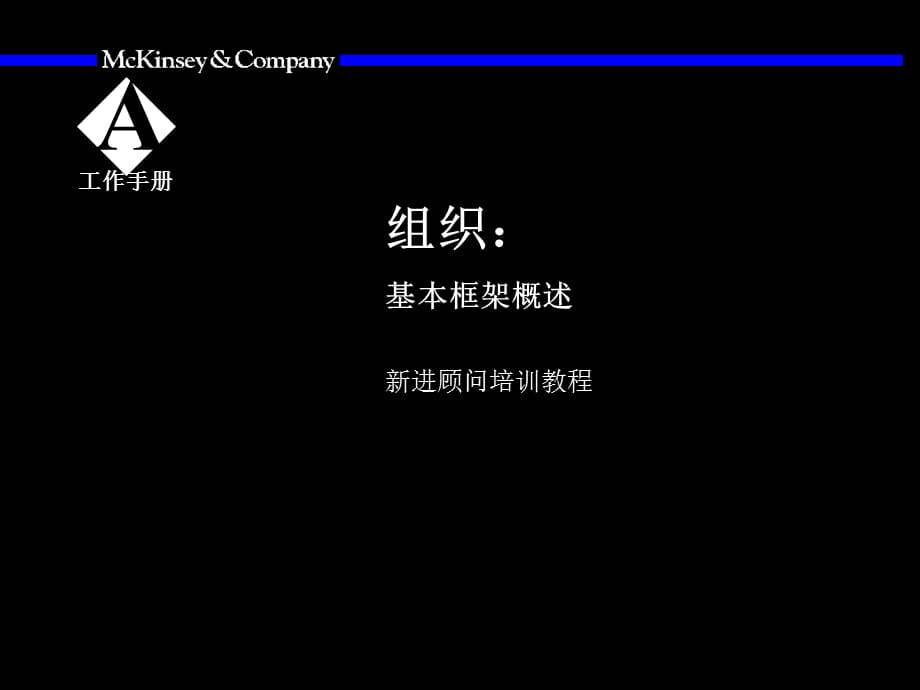 McKinsey & Company

A

工作手册

组织：

基本框架概述

新进顾问培训教程